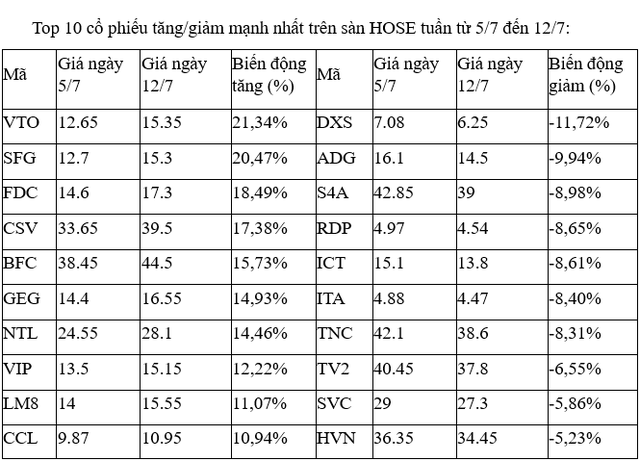 Top 10 cổ phiếu tăng/giảm mạnh nhất trên sàn HOSE tuần từ 5/7 đến 12/7:

| Mã | Giá ngày 5/7 | Giá ngày 12/7 | Biến động tăng (%) | Mã | Giá ngày 5/7 | Giá ngày 12/7 | Biến động giảm (%) |
|---|---|---|---|---|---|---|---|
| VTO | 12.65 | 15.35 | 21,34% | DXS | 7.08 | 6.25 | -11,72% |
| SFG | 12.7 | 15.3 | 20,47% | ADG | 16.1 | 14.5 | -9,94% |
| FDC | 14.6 | 17.3 | 18,49% | S4A | 42.85 | 39 | -8,98% |
| CSV | 33.65 | 39.5 | 17,38% | RDP | 4.97 | 4.54 | -8,65% |
| BFC | 38.45 | 44.5 | 15,73% | ICT | 15.1 | 13.8 | -8,61% |
| GEG | 14.4 | 16.55 | 14,93% | ITA | 4.88 | 4.47 | -8,40% |
| NTL | 24.55 | 28.1 | 14,46% | TNC | 42.1 | 38.6 | -8,31% |
| VIP | 13.5 | 15.15 | 12,22% | TV2 | 40.45 | 37.8 | -6,55% |
| LM8 | 14 | 15.55 | 11,07% | SVC | 29 | 27.3 | -5,86% |
| CCL | 9.87 | 10.95 | 10,94% | HVN | 36.35 | 34.45 | -5,23% |